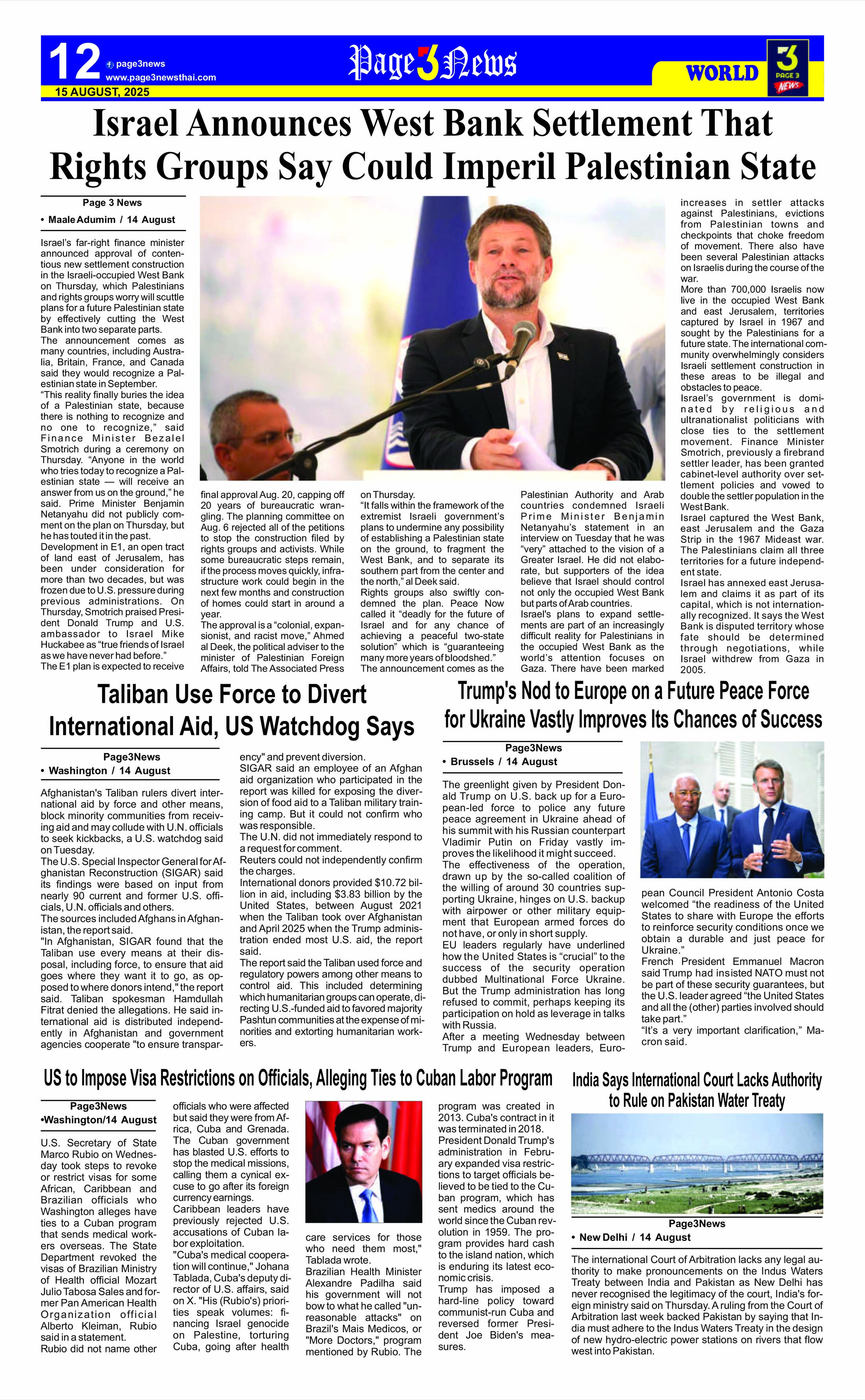 12 page3news www.page3newsthai.com

15 AUGUST, 2025

Page 3 News

WORLD

3 PAGE 3 NEWS

Israel Announces West Bank Settlement That Rights Groups Say Could Imperil Palestinian State

Page 3 News
• Maale Adumim / 14 August

Israel's far-right finance minister announced approval of contentious new settlement construction in the Israeli-occupied West Bank on Thursday, which Palestinians and rights groups worry will scuttle plans for a future Palestinian state by effectively cutting the West Bank into two separate parts.
The announcement comes as many countries, including Australia, Britain, France, and Canada said they would recognize a Palestinian state in September.
"This reality finally buries the idea of a Palestinian state, because there is nothing to recognize and no one to recognize," said Finance Minister Bezalel Smotrich during a ceremony on Thursday. "Anyone in the world who tries today to recognize a Palestinian state — will receive an answer from us on the ground," he said. Prime Minister Benjamin Netanyahu did not publicly comment on the plan on Thursday, but he has touted it in the past.
Development in E1, an open tract of land east of Jerusalem, has been under consideration for more than two decades, but was frozen due to U.S. pressure during previous administrations. On Thursday, Smotrich praised President Donald Trump and U.S. ambassador to Israel Mike Huckabee as "true friends of Israel as we have never had before."
The E1 plan is expected to receive final approval Aug. 20, capping off 20 years of bureaucratic wrangling. The planning committee on Aug. 6 rejected all of the petitions to stop the construction filed by rights groups and activists. While some bureaucratic steps remain, if the process moves quickly, infrastructure work could begin in the next few months and construction of homes could start in around a year.
The approval is a "colonial, expansionist, and racist move," Ahmed al Deek, the political adviser to the minister of Palestinian Foreign Affairs, told The Associated Press on Thursday.
"It falls within the framework of the extremist Israeli government's plans to undermine any possibility of establishing a Palestinian state on the ground, to fragment the West Bank, and to separate its southern part from the center and the north," al Deek said.
Rights groups also swiftly condemned the plan. Peace Now called it "deadly for the future of Israel and for any chance of achieving a peaceful two-state solution" which is "guaranteeing many more years of bloodshed."
The announcement comes as the Palestinian Authority and Arab countries condemned Israeli Prime Minister Benjamin Netanyahu's statement in an interview on Tuesday that he was "very" attached to the vision of a Greater Israel. He did not elaborate, but supporters of the idea believe that Israel should control not only the occupied West Bank but parts of Arab countries.
Israel's plans to expand settlements are part of an increasingly difficult reality for Palestinians in the occupied West Bank as the world's attention focuses on Gaza. There have been marked increases in settler attacks against Palestinians, evictions from Palestinian towns and checkpoints that choke freedom of movement. There also have been several Palestinian attacks on Israelis during the course of the war.
More than 700,000 Israelis now live in the occupied West Bank and east Jerusalem, territories captured by Israel in 1967 and sought by the Palestinians for a future state. The international community overwhelmingly considers Israeli settlement construction in these areas to be illegal and obstacles to peace.
Israel's government is dominated by religious and ultranationalist politicians with close ties to the settlement movement. Finance Minister Smotrich, previously a firebrand settler leader, has been granted cabinet-level authority over settlement policies and vowed to double the settler population in the West Bank.
Israel captured the West Bank, east Jerusalem and the Gaza Strip in the 1967 Mideast war. The Palestinians claim all three territories for a future independent state.
Israel has annexed east Jerusalem and claims it as part of its capital, which is not internationally recognized. It says the West Bank is disputed territory whose fate should be determined through negotiations, while Israel withdrew from Gaza in 2005.

Taliban Use Force to Divert International Aid, US Watchdog Says

Page3News
• Washington / 14 August

Afghanistan's Taliban rulers divert international aid by force and other means, block minority communities from receiving aid and may collude with U.N. officials to seek kickbacks, a U.S. watchdog said on Tuesday.
The U.S. Special Inspector General for Afghanistan Reconstruction (SIGAR) said its findings were based on input from nearly 90 current and former U.S. officials, U.N. officials and others.
The sources included Afghans in Afghanistan, the report said.
"In Afghanistan, SIGAR found that the Taliban use every means at their disposal, including force, to ensure that aid goes where they want it to go, as opposed to where donors intend," the report said. Taliban spokesman Hamdullah Fitrat denied the allegations. He said international aid is distributed independently in Afghanistan and government agencies cooperate "to ensure transparency" and prevent diversion.
SIGAR said an employee of an Afghan aid organization who participated in the report was killed for exposing the diversion of food aid to a Taliban military training camp. But it could not confirm who was responsible.
The U.N. did not immediately respond to a request for comment.
Reuters could not independently confirm the charges.
International donors provided $10.72 billion in aid, including $3.83 billion by the United States, between August 2021 when the Taliban took over Afghanistan and April 2025 when the Trump administration ended most U.S. aid, the report said.
The report said the Taliban used force and regulatory powers among other means to control aid. This included determining which humanitarian groups can operate, directing U.S.-funded aid to favored majority Pashtun communities at the expense of minorities and extorting humanitarian workers.

Trump's Nod to Europe on a Future Peace Force for Ukraine Vastly Improves Its Chances of Success

Page3News
• Brussels / 14 August

The greenlight given by President Donald Trump on U.S. back up for a European-led force to police any future peace agreement in Ukraine ahead of his summit with his Russian counterpart Vladimir Putin on Friday vastly improves the likelihood it might succeed.
The effectiveness of the operation, drawn up by the so-called coalition of the willing of around 30 countries supporting Ukraine, hinges on U.S. backup with airpower or other military equipment that European armed forces do not have, or only in short supply.
EU leaders regularly have underlined how the United States is "crucial" to the success of the security operation dubbed Multinational Force Ukraine. But the Trump administration has long refused to commit, perhaps keeping its participation on hold as leverage in talks with Russia.
After a meeting Wednesday between Trump and European leaders, European Council President Antonio Costa welcomed "the readiness of the United States to share with Europe the efforts to reinforce security conditions once we obtain a durable and just peace for Ukraine."
French President Emmanuel Macron said Trump had insisted NATO must not be part of these security guarantees, but the U.S. leader agreed "the United States and all the (other) parties involved should take part."
"It's a very important clarification," Macron said.

US to Impose Visa Restrictions on Officials, Alleging Ties to Cuban Labor Program

Page3News
•Washington/14 August

U.S. Secretary of State Marco Rubio on Wednesday took steps to revoke or restrict visas for some African, Caribbean and Brazilian officials who Washington alleges have ties to a Cuban program that sends medical workers overseas. The State Department revoked the visas of Brazilian Ministry of Health official Mozart Julio Tabosa Sales and former Pan American Health Organization official Alberto Kleiman, Rubio said in a statement.
Rubio did not name other officials who were affected but said they were from Africa, Cuba and Grenada.
The Cuban government has blasted U.S. efforts to stop the medical missions, calling them a cynical excuse to go after its foreign currency earnings.
Caribbean leaders have previously rejected U.S. accusations of Cuban labor exploitation.
"Cuba's medical cooperation will continue," Johana Tablada, Cuba's deputy director of U.S. affairs, said on X. "His (Rubio's) priorities speak volumes: financing Israel genocide on Palestine, torturing Cuba, going after health care services for those who need them most," Tablada wrote.
Brazilian Health Minister Alexandre Padilha said his government will not bow to what he called "unreasonable attacks" on Brazil's Mais Medicos, or "More Doctors," program mentioned by Rubio. The program was created in 2013. Cuba's contract in it was terminated in 2018.
President Donald Trump's administration in February expanded visa restrictions to target officials believed to be tied to the Cuban program, which has sent medics around the world since the Cuban revolution in 1959. The program provides hard cash to the island nation, which is enduring its latest economic crisis.
Trump has imposed a hard-line policy toward communist-run Cuba and reversed former President Joe Biden's measures.

India Says International Court Lacks Authority to Rule on Pakistan Water Treaty

Page3News
• New Delhi / 14 August

The international Court of Arbitration lacks any legal authority to make pronouncements on the Indus Waters Treaty between India and Pakistan as New Delhi has never recognised the legitimacy of the court, India's foreign ministry said on Thursday. A ruling from the Court of Arbitration last week backed Pakistan by saying that India must adhere to the Indus Waters Treaty in the design of new hydro-electric power stations on rivers that flow west into Pakistan.